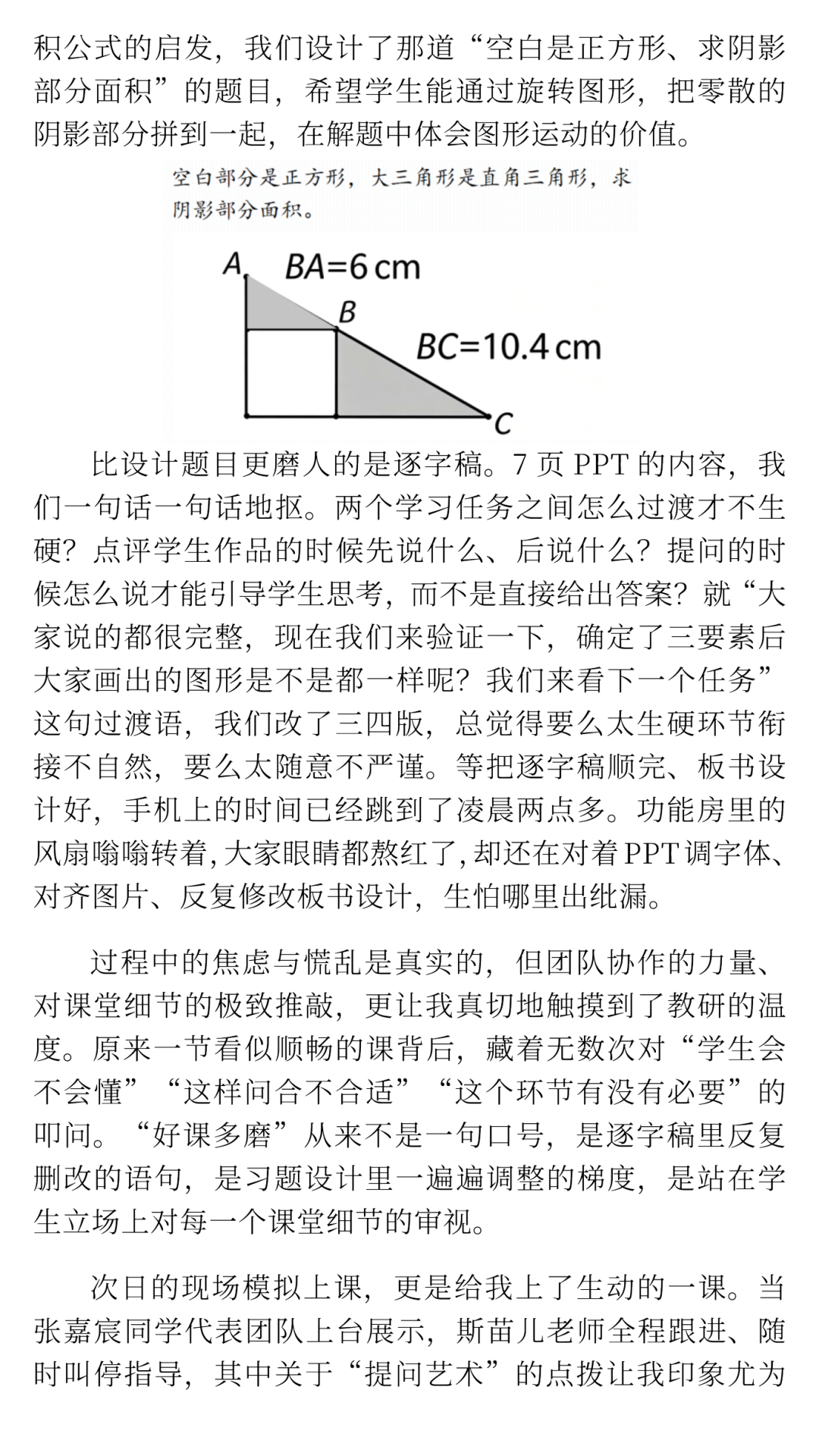 积公式的启发，我们设计了那道“空白是正方形、求阴影部分面积”的题目，希望学生能通过旋转图形，把零散的阴影部分拼到一起，在解题中体会图形运动的价值。

空白部分是正方形，大三角形是直角三角形，求阴影部分面积。

A
BA=6 cm
B
BC=10.4 cm
C

比设计题目更磨人的是逐字稿。7页PPT的内容，我们一句话一句话地抠。两个学习任务之间怎么过渡才不生硬？点评学生作品的时候先说什么、后说什么？提问的时候怎么说才能引导学生思考，而不是直接给出答案？就“大家说的都很完整，现在我们来验证一下，确定了三要素后大家画出的图形是不是都一样呢？我们来看下一个任务”这句过渡语，我们改了三四版，总觉得要么太生硬环节衔接不自然，要么太随意不严谨。等把逐字稿顺完、板书设计好，手机上的时间已经跳到了凌晨两点多。功能房里的风扇嗡嗡转着，大家眼睛都熬红了，却还在对着PPT调字体、对齐图片、反复修改板书设计，生怕哪里出纰漏。

过程中的焦虑与慌乱是真实的，但团队协作的力量、对课堂细节的极致推敲，更让我真切地触摸到了教研的温度。原来一节看似顺畅的课背后，藏着无数次对“学生会不会懂”“这样问合不合适”“这个环节有没有必要”的叩问。“好课多磨”从来不是一句口号，是逐字稿里反复删改的语句，是习题设计里一遍遍调整的梯度，是站在学生立场上对每一个课堂细节的审视。

次日的现场模拟上课，更是给我上了生动的一课。当张嘉宸同学代表团队上台展示，斯苗儿老师全程跟进、随时叫停指导，其中关于“提问艺术”的点拨让我印象尤为